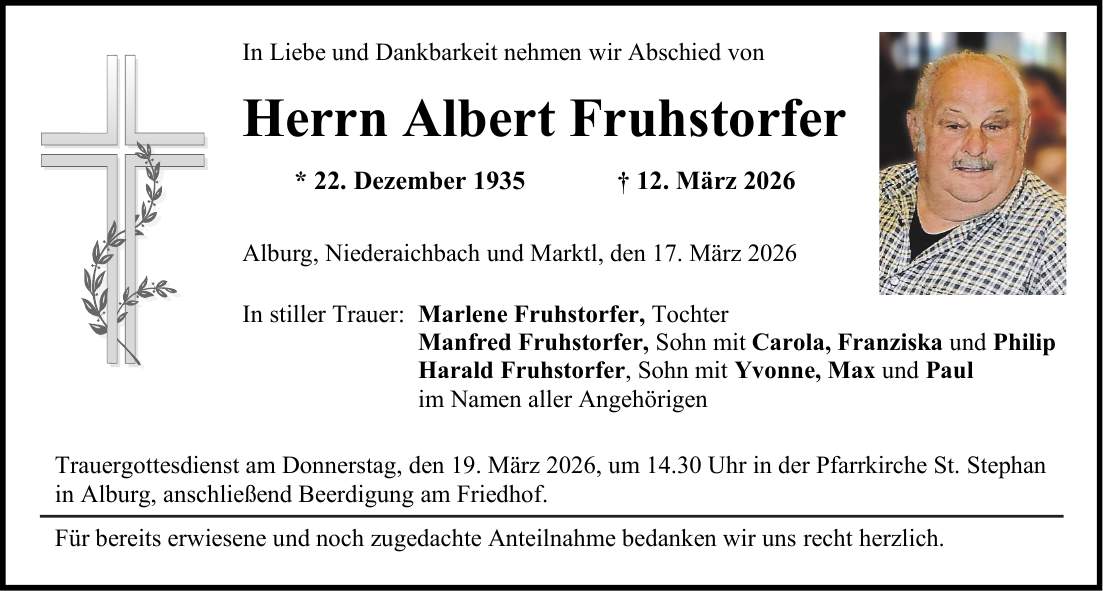 In Liebe und Dankbarkeit nehmen wir Abschied von

Herrn Albert Fruhstorfer

* 22. Dezember 1935 † 12. März 2026

Alburg, Niederaichbach und Marktl, den 17. März 2026

In stiller Trauer: Marlene Fruhstorfer, Tochter
Manfred Fruhstorfer, Sohn mit Carola, Franziska und Philip
Harald Fruhstorfer, Sohn mit Yvonne, Max und Paul
im Namen aller Angehörigen

Trauergottesdienst am Donnerstag, den 19. März 2026, um 14.30 Uhr in der Pfarrkirche St. Stephan in Alburg, anschließend Beerdigung am Friedhof.

Für bereits erwiesene und noch zugedachte Anteilnahme bedanken wir uns recht herzlich.